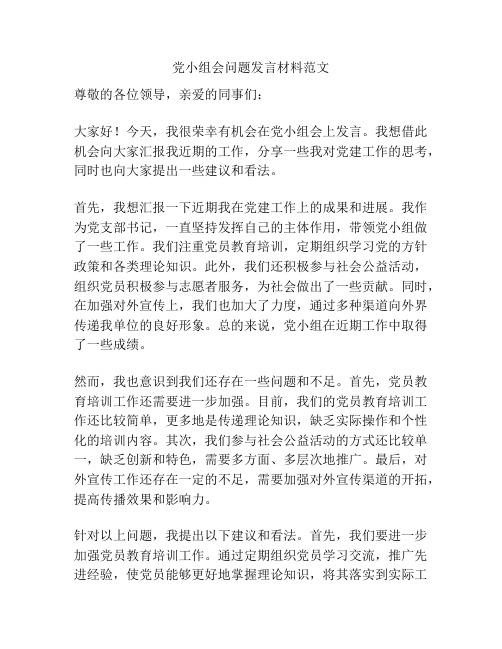 党小组会问题发言材料范文

尊敬的各位领导，亲爱的同事们：

大家好！今天，我很荣幸有机会在党小组会上发言。我想借此机会向大家汇报我近期的工作，分享一些我对党建工作的思考，同时也向大家提出一些建议和看法。

首先，我想汇报一下近期我在党建工作上的成果和进展。我作为党支部书记，一直坚持发挥自己的主体作用，带领党小组做了一些工作。我们注重党员教育培训，定期组织学习党的方针政策和各类理论知识。此外，我们还积极参与社会公益活动，组织党员积极参与志愿者服务，为社会做出了一些贡献。同时，在加强对外宣传上，我们也加大了力度，通过多种渠道向外界传递我单位的良好形象。总的来说，党小组在近期工作中取得了一些成绩。

然而，我也意识到我们还存在一些问题和不足。首先，党员教育培训工作还需要进一步加强。目前，我们的党员教育培训工作还比较简单，更多地是传递理论知识，缺乏实际操作和个性化的培训内容。其次，我们参与社会公益活动的方式还比较单一，缺乏创新和特色，需要多方面、多层次地推广。最后，对外宣传工作还存在一定的不足，需要加强对外宣传渠道的开拓，提高传播效果和影响力。

针对以上问题，我提出以下建议和看法。首先，我们要进一步加强党员教育培训工作。通过定期组织党员学习交流，推广先进经验，使党员能够更好地掌握理论知识，将其落实到实际工